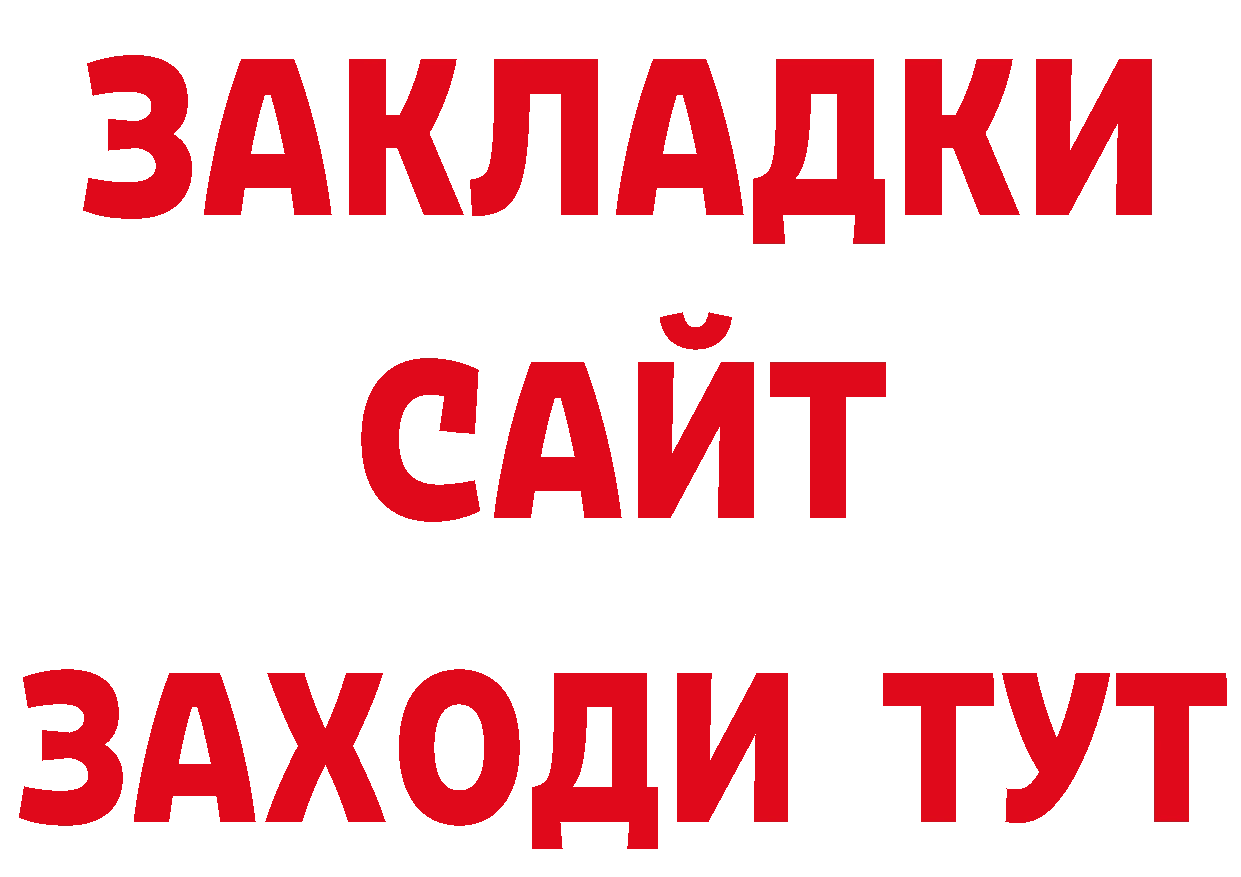 ЗАКЛАДКИ
САЙТ
ЗАХОДИ ТУТ